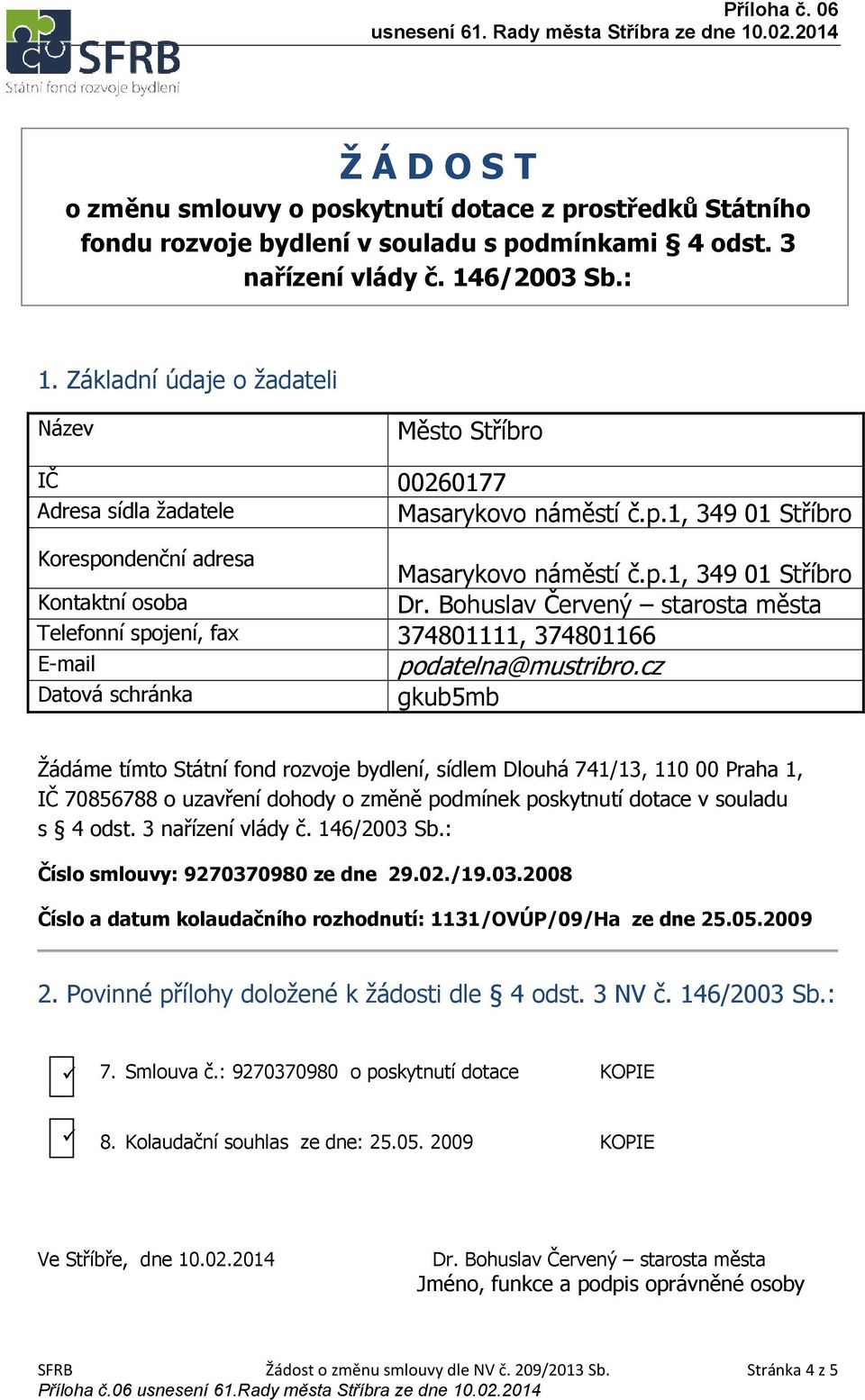 SFRB
Státní fond rozvoje bydlení

Příloha č. 06
usnesení 61. Rady města Stříbra ze dne 10.02.2014

Ž Á D O S T
o změnu smlouvy o poskytnutí dotace z prostředků Státního fondu rozvoje bydlení v souladu s podmínkami § 4 odst. 3 nařízení vlády č. 146/2003 Sb.:

1. Základní údaje o žadateli

| Název | Město Stříbro |
|---|---|
| IČ | 00260177 |
| Adresa sídla žadatele | Masarykovo náměstí č.p.1, 349 01 Stříbro |
| Korespondenční adresa | Masarykovo náměstí č.p.1, 349 01 Stříbro |
| Kontaktní osoba | Dr. Bohuslav Červený – starosta města |
| Telefonní spojení, fax | 374801111, 374801166 |
| E-mail | podatelna@mustribro.cz |
| Datová schránka | gkub5mb |

Žádáme tímto Státní fond rozvoje bydlení, sídlem Dlouhá 741/13, 110 00 Praha 1, IČ 70856788 o uzavření dohody o změně podmínek poskytnutí dotace v souladu s § 4 odst. 3 nařízení vlády č. 146/2003 Sb.:

Číslo smlouvy: 9270370980 ze dne 29.02./19.03.2008

Číslo a datum kolaudačního rozhodnutí: 1131/OVÚP/09/Ha ze dne 25.05.2009

2. Povinné přílohy doložené k žádosti dle § 4 odst. 3 NV č. 146/2003 Sb.:

✓ 7. Smlouva č.: 9270370980 o poskytnutí dotace KOPIE

✓ 8. Kolaudační souhlas ze dne: 25.05. 2009 KOPIE

Ve Stříbře, dne 10.02.2014

Dr. Bohuslav Červený – starosta města
Jméno, funkce a podpis oprávněné osoby

SFRB Žádost o změnu smlouvy dle NV č. 209/2013 Sb. Stránka 4 z 5
Příloha č.06 usnesení 61.Rady města Stříbra ze dne 10.02.2014